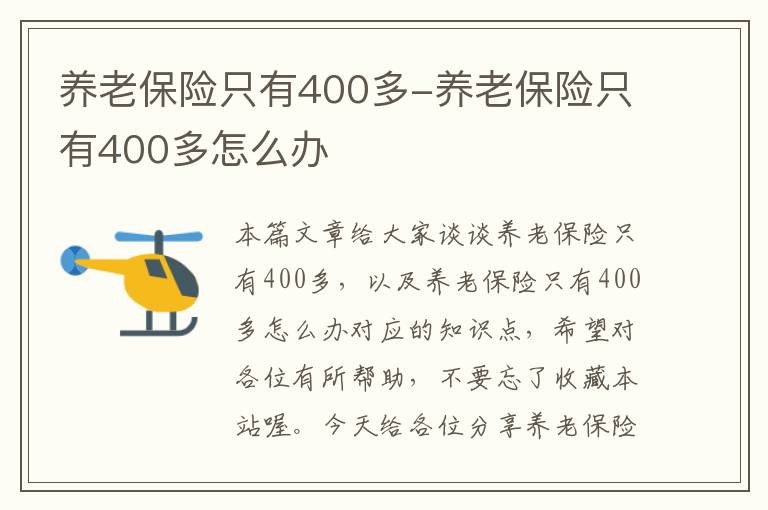 养老保险只有400多-养老保险只有400多怎么办

本篇文章给大家谈谈养老保险只有400多，以及养老保险只有400多怎么办对应的知识点，希望对各位有所帮助，不要忘了收藏本站喔。今天给各位分享养老保险